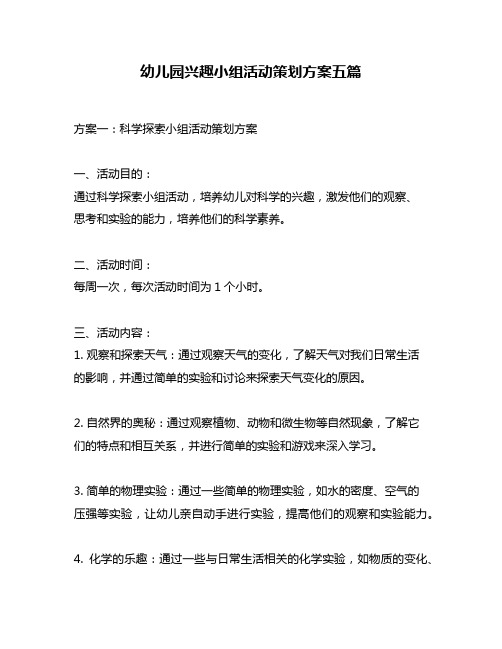 幼儿园兴趣小组活动策划方案五篇

方案一：科学探索小组活动策划方案

一、活动目的：
通过科学探索小组活动，培养幼儿对科学的兴趣，激发他们的观察、思考和实验的能力，培养他们的科学素养。

二、活动时间：
每周一次，每次活动时间为 1 个小时。

三、活动内容：
1. 观察和探索天气：通过观察天气的变化，了解天气对我们日常生活的影响，并通过简单的实验和讨论来探索天气变化的原因。

2. 自然界的奥秘：通过观察植物、动物和微生物等自然现象，了解它们的特点和相互关系，并进行简单的实验和游戏来深入学习。

3. 简单的物理实验：通过一些简单的物理实验，如水的密度、空气的压强等实验，让幼儿亲自动手进行实验，提高他们的观察和实验能力。

4. 化学的乐趣：通过一些与日常生活相关的化学实验，如物质的变化、